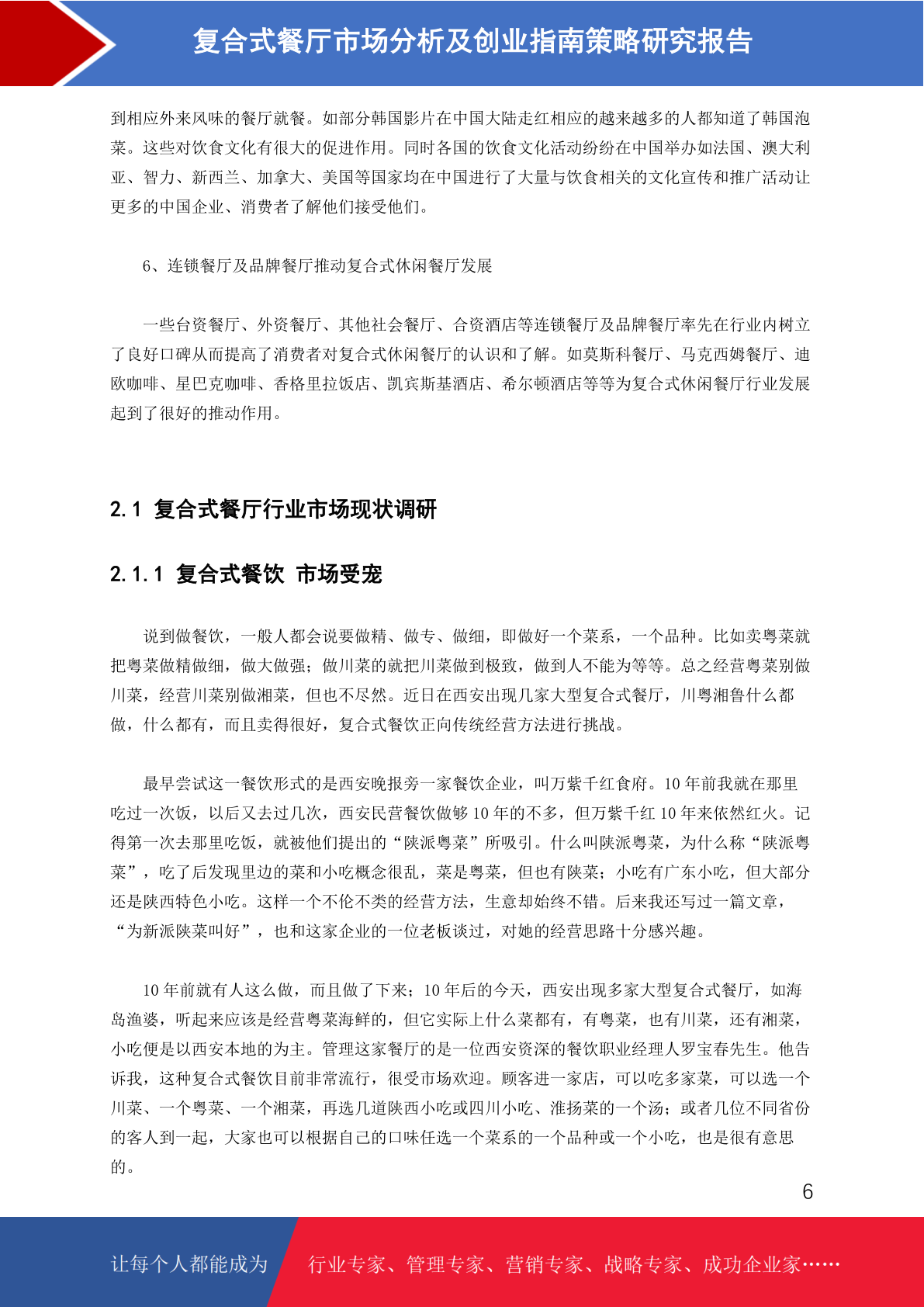 复合式餐厅市场分析及创业指南策略研究报告

到相应外来风味的餐厅就餐。如部分韩国影片在中国大陆走红相应的越来越多的人都知道了韩国泡菜。这些对饮食文化有很大的促进作用。同时各国的饮食文化活动纷纷在中国举办如法国、澳大利亚、智力、新西兰、加拿大、美国等国家均在中国进行了大量与饮食相关的文化宣传和推广活动让更多的中国企业、消费者了解他们接受他们。

6、连锁餐厅及品牌餐厅推动复合式休闲餐厅发展

一些台资餐厅、外资餐厅、其他社会餐厅、合资酒店等连锁餐厅及品牌餐厅率先在行业内树立了良好口碑从而提高了消费者对复合式休闲餐厅的认识和了解。如莫斯科餐厅、马克西姆餐厅、迪欧咖啡、星巴克咖啡、香格里拉饭店、凯宾斯基酒店、希尔顿酒店等等为复合式休闲餐厅行业发展起到了很好的推动作用。

2.1 复合式餐厅行业市场现状调研

2.1.1 复合式餐饮 市场受宠

说到做餐饮，一般人都会说要做精、做专、做细，即做好一个菜系，一个品种。比如卖粤菜就把粤菜做精做细，做大做强；做川菜的就把川菜做到极致，做到人不能为等等。总之经营粤菜别做川菜，经营川菜别做湘菜，但也不尽然。近日在西安出现几家大型复合式餐厅，川粤湘鲁什么都做，什么都有，而且卖得很好，复合式餐饮正向传统经营方法进行挑战。

最早尝试这一餐饮形式的是西安晚报旁一家餐饮企业，叫万紫千红食府。10 年前我就在那里吃过一次饭，以后又去过几次，西安民营餐饮做够 10 年的不多，但万紫千红 10 年来依然红火。记得第一次去那里吃饭，就被他们提出的“陕派粤菜”所吸引。什么叫陕派粤菜，为什么称“陕派粤菜”，吃了后发现里边的菜和小吃概念很乱，菜是粤菜，但也有陕菜；小吃有广东小吃，但大部分还是陕西特色小吃。这样一个不伦不类的经营方法，生意却始终不错。后来我还写过一篇文章，“为新派陕菜叫好”，也和这家企业的一位老板谈过，对她的经营思路十分感兴趣。

10 年前就有人这么做，而且做了下来；10 年后的今天，西安出现多家大型复合式餐厅，如海岛渔婆，听起来应该是经营粤菜海鲜的，但它实际上什么菜都有，有粤菜，也有川菜，还有湘菜，小吃便是以西安本地的为主。管理这家餐厅的是一位西安资深的餐饮职业经理人罗宝春先生。他告诉我，这种复合式餐饮目前非常流行，很受市场欢迎。顾客进一家店，可以吃多家菜，可以选一个川菜、一个粤菜、一个湘菜，再选几道陕西小吃或四川小吃、淮扬菜的一个汤；或者几位不同省份的客人到一起，大家也可以根据自己的口味任选一个菜系的一个品种或一个小吃，也是很有意思的。

6

让每个人都能成为 行业专家、管理专家、营销专家、战略专家、成功企业家……